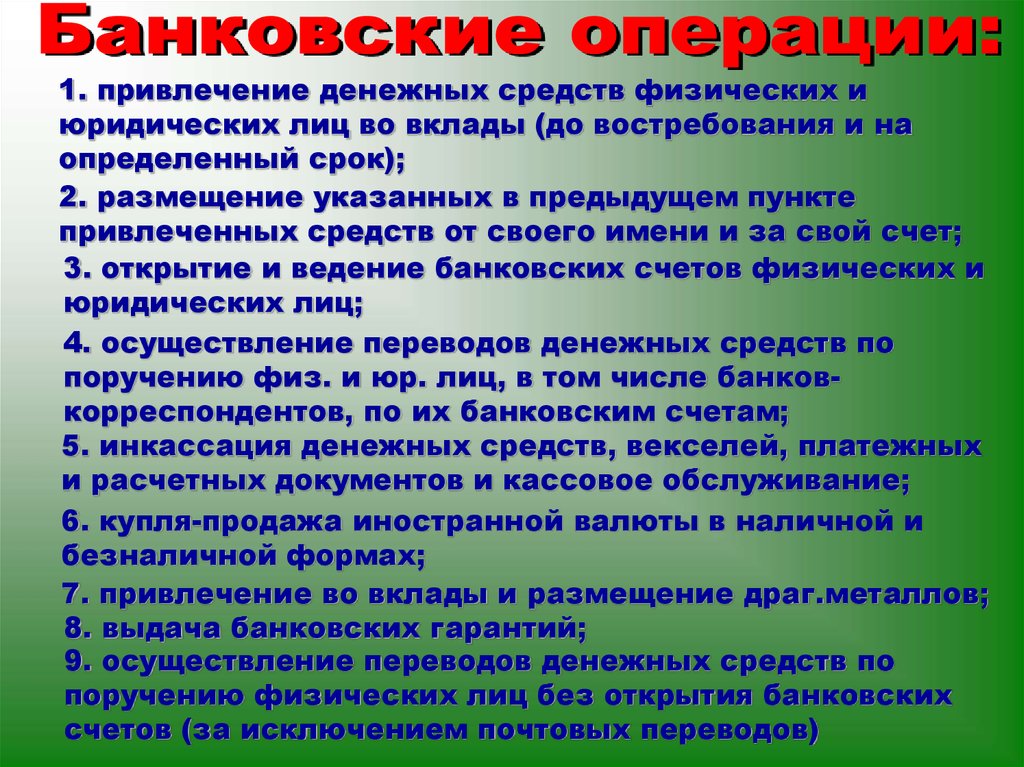 Банковские операции:

1. привлечение денежных средств физических и юридических лиц во вклады (до востребования и на определенный срок);

2. размещение указанных в предыдущем пункте привлеченных средств от своего имени и за свой счет;

3. открытие и ведение банковских счетов физических и юридических лиц;

4. осуществление переводов денежных средств по поручению физ. и юр. лиц, в том числе банков-корреспондентов, по их банковским счетам;

5. инкассация денежных средств, векселей, платежных и расчетных документов и кассовое обслуживание;

6. купля-продажа иностранной валюты в наличной и безналичной формах;

7. привлечение во вклады и размещение драг.металлов;

8. выдача банковских гарантий;

9. осуществление переводов денежных средств по поручению физических лиц без открытия банковских счетов (за исключением почтовых переводов)